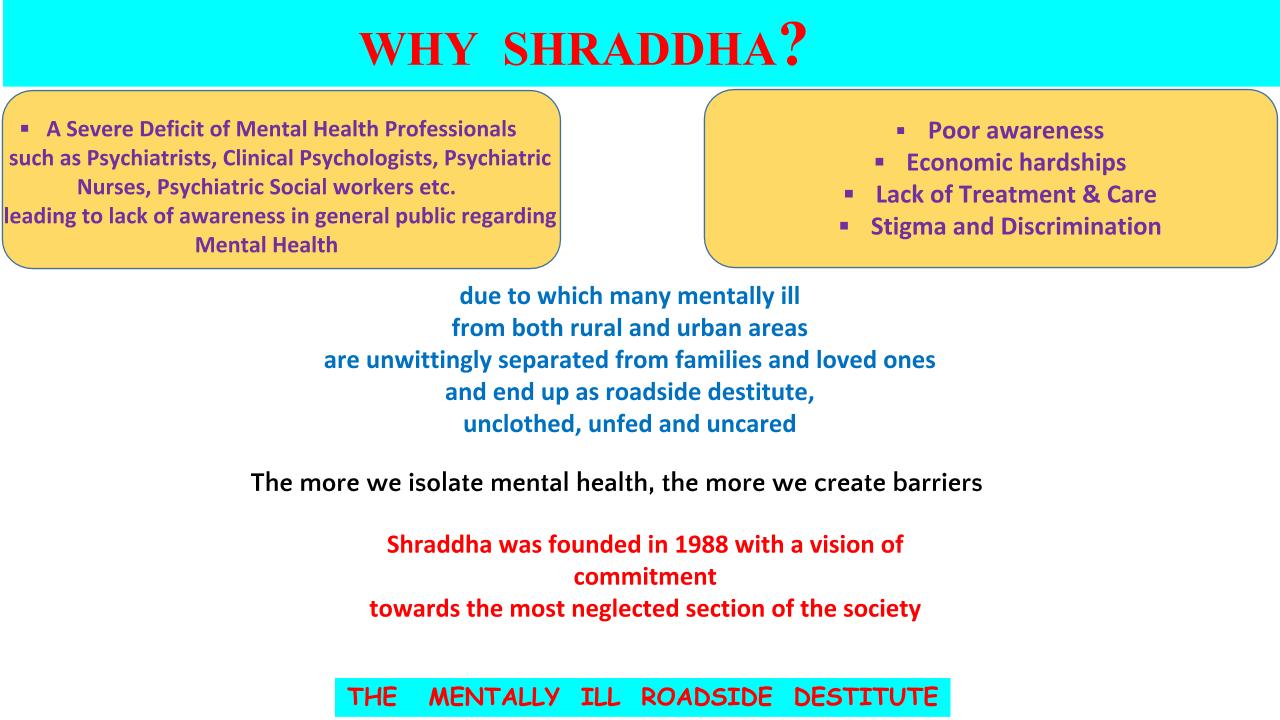 WHY SHRADDHA?

▪ A Severe Deficit of Mental Health Professionals such as Psychiatrists, Clinical Psychologists, Psychiatric Nurses, Psychiatric Social workers etc.
leading to lack of awareness in general public regarding Mental Health

▪ Poor awareness
▪ Economic hardships
▪ Lack of Treatment & Care
▪ Stigma and Discrimination

due to which many mentally ill
from both rural and urban areas
are unwittingly separated from families and loved ones
and end up as roadside destitute,
unclothed, unfed and uncared

The more we isolate mental health, the more we create barriers

Shraddha was founded in 1988 with a vision of commitment
towards the most neglected section of the society

THE MENTALLY ILL ROADSIDE DESTITUTE